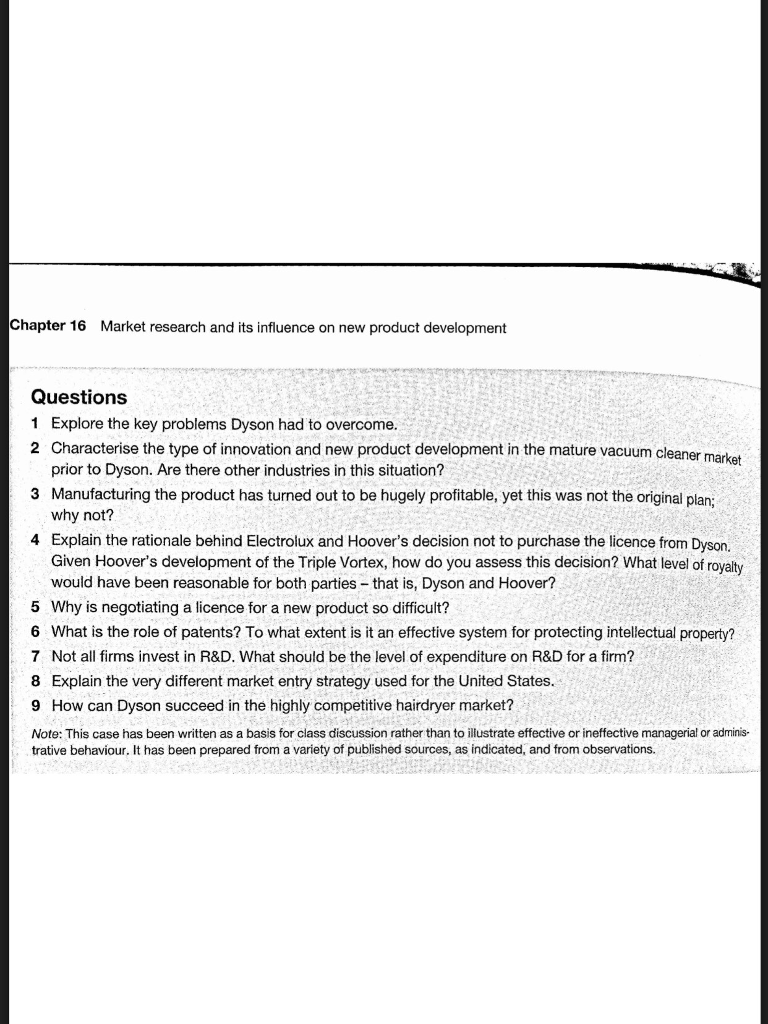 Chapter 16 Market research and its influence on new product development

Questions

1 Explore the key problems Dyson had to overcome.

2 Characterise the type of innovation and new product development in the mature vacuum cleaner market prior to Dyson. Are there other industries in this situation?

3 Manufacturing the product has turned out to be hugely profitable, yet this was not the original plan; why not?

4 Explain the rationale behind Electrolux and Hoover's decision not to purchase the licence from Dyson. Given Hoover's development of the Triple Vortex, how do you assess this decision? What level of royalty would have been reasonable for both parties – that is, Dyson and Hoover?

5 Why is negotiating a licence for a new product so difficult?

6 What is the role of patents? To what extent is it an effective system for protecting intellectual property?

7 Not all firms invest in R&D. What should be the level of expenditure on R&D for a firm?

8 Explain the very different market entry strategy used for the United States.

9 How can Dyson succeed in the highly competitive hairdryer market?

Note: This case has been written as a basis for class discussion rather than to illustrate effective or ineffective managerial or administrative behaviour. It has been prepared from a variety of published sources, as indicated, and from observations.